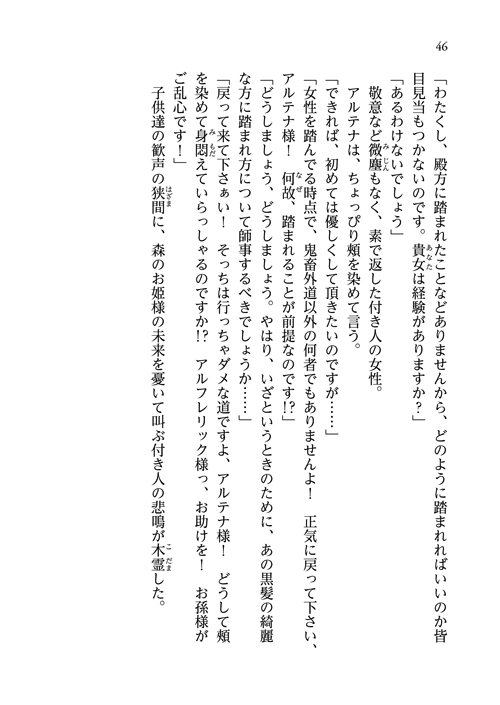 46

「わたくし、殿方に踏まれたことなどありませんから、どのように踏まれればいいのか皆目見当もつかないのです。貴女は経験がありますか？」

「あるわけないでしょう」

敬意など微塵もなく、素で返した付き人の女性。

アルテナは、ちょっぴり頬を染めて言う。

「できれば、初めては優しくして頂きたいのですが……」

「女性を踏んでる時点で、鬼畜外道以外の何者でもありませんよ！　正気に戻って下さい、アルテナ様！　何故、踏まれることが前提なのです!?」

「どうしましょう、どうしましょう。やはり、いざというときのために、あの黒髪の綺麗な方に踏まれ方について師事するべきでしょうか……」

「戻って来て下さぁい！　そっちは行っちゃダメな道ですよ、アルテナ様！　どうして頬を染めて身悶えていらっしゃるのですか!?　アルフレリック様っ、お助けを！　お孫様がご乱心です！」

子供達の歓声の狭間に、森のお姫様の未来を憂いて叫ぶ付き人の悲鳴が木霊した。